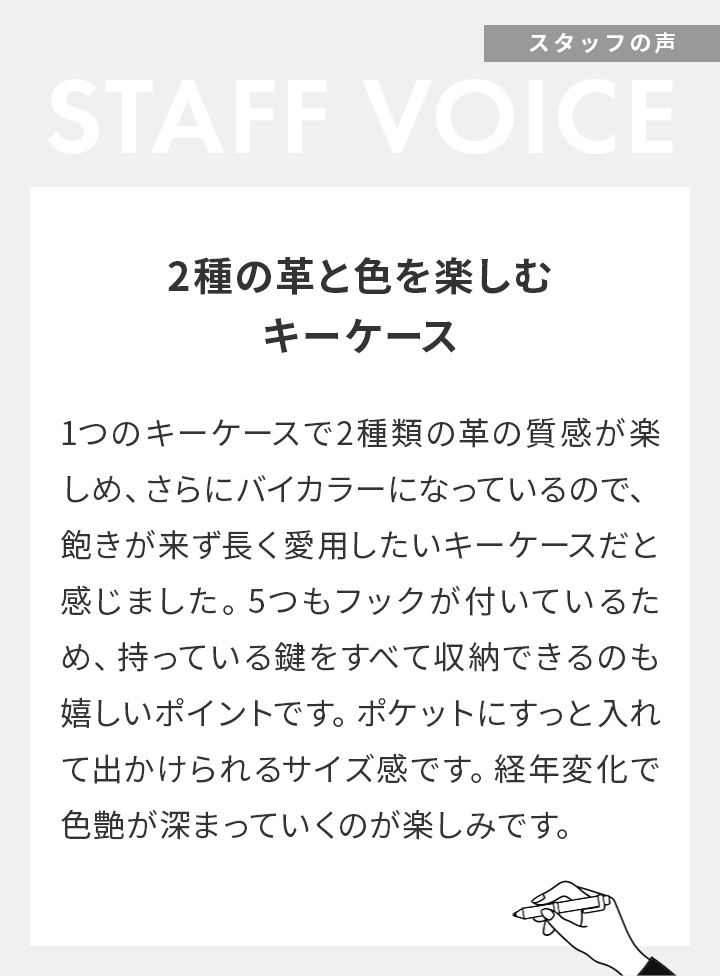 スタッフの声

STAFF VOICE

2種の革と色を楽しむ
キーケース

1つのキーケースで2種類の革の質感が楽しめ、さらにバイカラーになっているので、飽きが来ず長く愛用したいキーケースだと感じました。5つもフックが付いているため、持っている鍵をすべて収納できるのも嬉しいポイントです。ポケットにすっと入れて出かけられるサイズ感です。経年変化で色艶が深まっていくのが楽しみです。